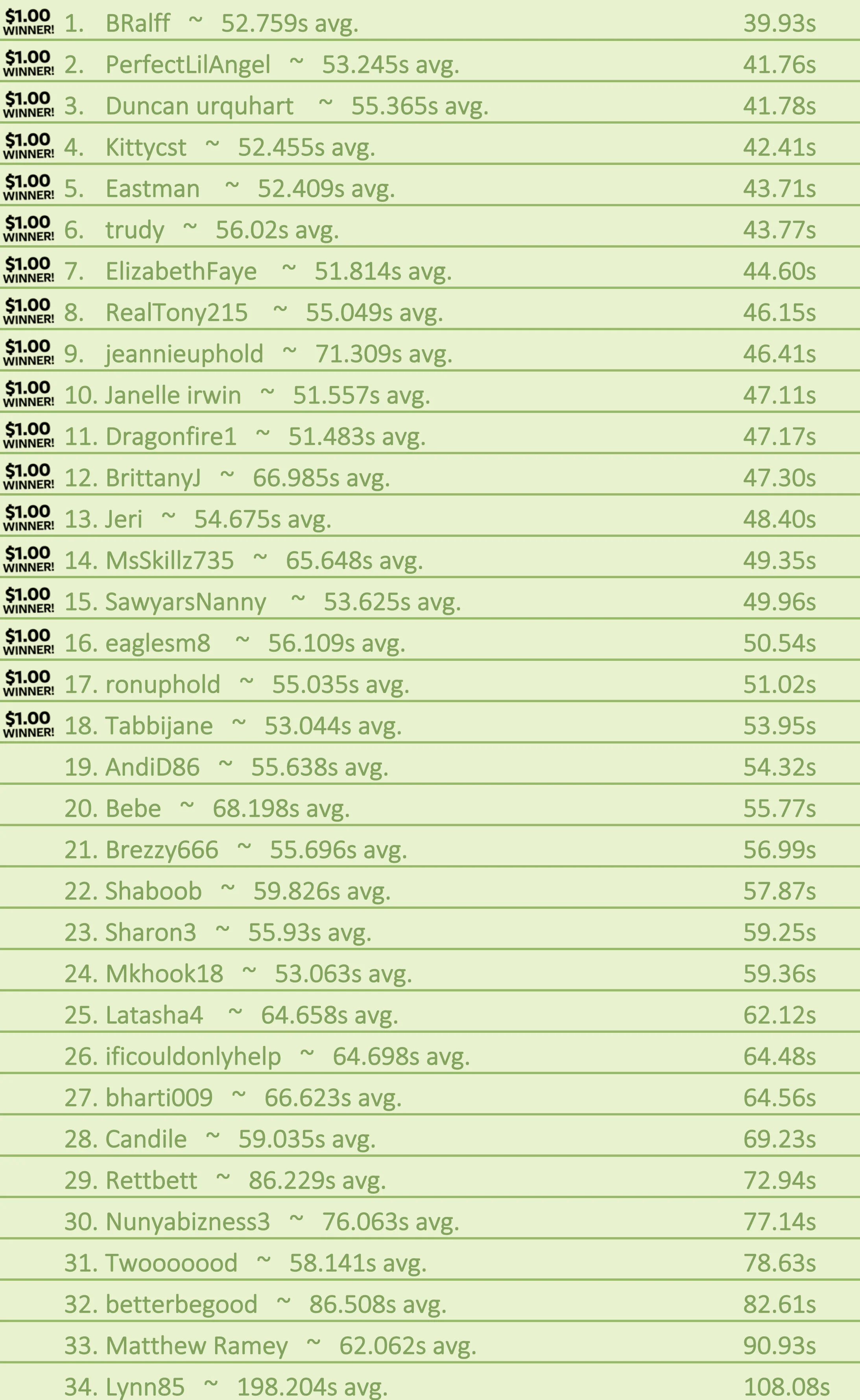 $1.00 WINNER! 1. BRalff ~ 52.759s avg. 39.93s

$1.00 WINNER! 2. PerfectLilAngel ~ 53.245s avg. 41.76s

$1.00 WINNER! 3. Duncan urquhart ~ 55.365s avg. 41.78s

$1.00 WINNER! 4. Kittycst ~ 52.455s avg. 42.41s

$1.00 WINNER! 5. Eastman ~ 52.409s avg. 43.71s

$1.00 WINNER! 6. trudy ~ 56.02s avg. 43.77s

$1.00 WINNER! 7. ElizabethFaye ~ 51.814s avg. 44.60s

$1.00 WINNER! 8. RealTony215 ~ 55.049s avg. 46.15s

$1.00 WINNER! 9. jeannieuphold ~ 71.309s avg. 46.41s

$1.00 WINNER! 10. Janelle irwin ~ 51.557s avg. 47.11s

$1.00 WINNER! 11. Dragonfire1 ~ 51.483s avg. 47.17s

$1.00 WINNER! 12. BrittanyJ ~ 66.985s avg. 47.30s

$1.00 WINNER! 13. Jeri ~ 54.675s avg. 48.40s

$1.00 WINNER! 14. MsSkillz735 ~ 65.648s avg. 49.35s

$1.00 WINNER! 15. SawyarsNanny ~ 53.625s avg. 49.96s

$1.00 WINNER! 16. eaglesm8 ~ 56.109s avg. 50.54s

$1.00 WINNER! 17. ronuphold ~ 55.035s avg. 51.02s

$1.00 WINNER! 18. Tabbijane ~ 53.044s avg. 53.95s

19. AndiD86 ~ 55.638s avg. 54.32s

20. Bebe ~ 68.198s avg. 55.77s

21. Brezzy666 ~ 55.696s avg. 56.99s

22. Shaboob ~ 59.826s avg. 57.87s

23. Sharon3 ~ 55.93s avg. 59.25s

24. Mkhook18 ~ 53.063s avg. 59.36s

25. Latasha4 ~ 64.658s avg. 62.12s

26. ificouldonlyhelp ~ 64.698s avg. 64.48s

27. bharti009 ~ 66.623s avg. 64.56s

28. Candile ~ 59.035s avg. 69.23s

29. Rettbett ~ 86.229s avg. 72.94s

30. Nunyabizness3 ~ 76.063s avg. 77.14s

31. Twooooood ~ 58.141s avg. 78.63s

32. betterbegood ~ 86.508s avg. 82.61s

33. Matthew Ramey ~ 62.062s avg. 90.93s

34. Lynn85 ~ 198.204s avg. 108.08s